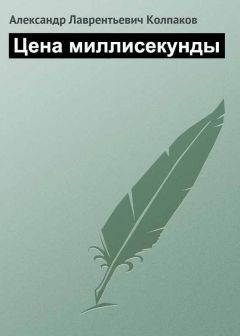 Александр Лаврентьевич Колпаков

Цена миллисекунды